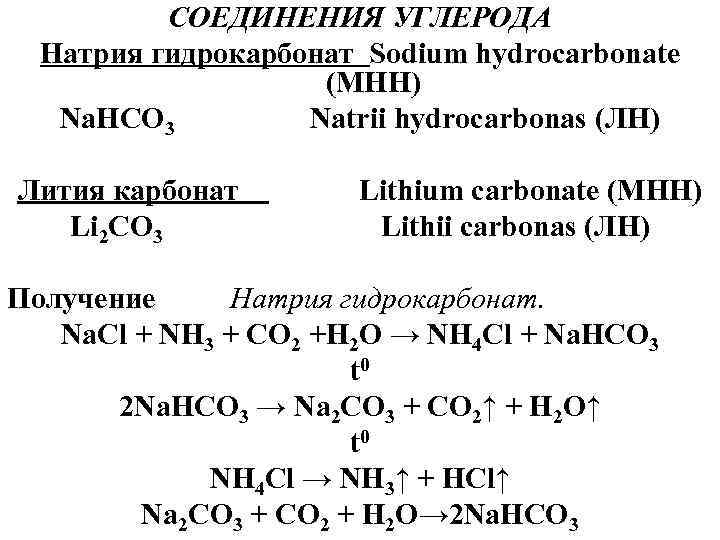 СОЕДИНЕНИЯ УГЛЕРОДА

Натрия гидрокарбонат Sodium hydrocarbonate (МНН)

$NaHCO_3$ Natrii hydrocarbonas (ЛН)

Лития карбонат Lithium carbonate (МНН)

$Li_2CO_3$ Lithii carbonas (ЛН)

Получение Натрия гидрокарбонат.

$NaCl + NH_3 + CO_2 + H_2O \rightarrow NH_4Cl + NaHCO_3$

$t^0$

$2NaHCO_3 \rightarrow Na_2CO_3 + CO_2\uparrow + H_2O\uparrow$

$t^0$

$NH_4Cl \rightarrow NH_3\uparrow + HCl\uparrow$

$Na_2CO_3 + CO_2 + H_2O \rightarrow 2NaHCO_3$